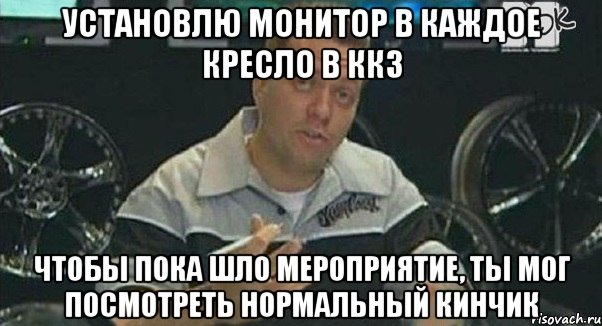 УСТАНОВЛЮ МОНИТОР В КАЖДОЕ КРЕСЛО В ККЗ

ЧТОБЫ ПОКА ШЛО МЕРОПРИЯТИЕ, ТЫ МОГ ПОСМОТРЕТЬ НОРМАЛЬНЫЙ КИНЧИК

risovach.ru